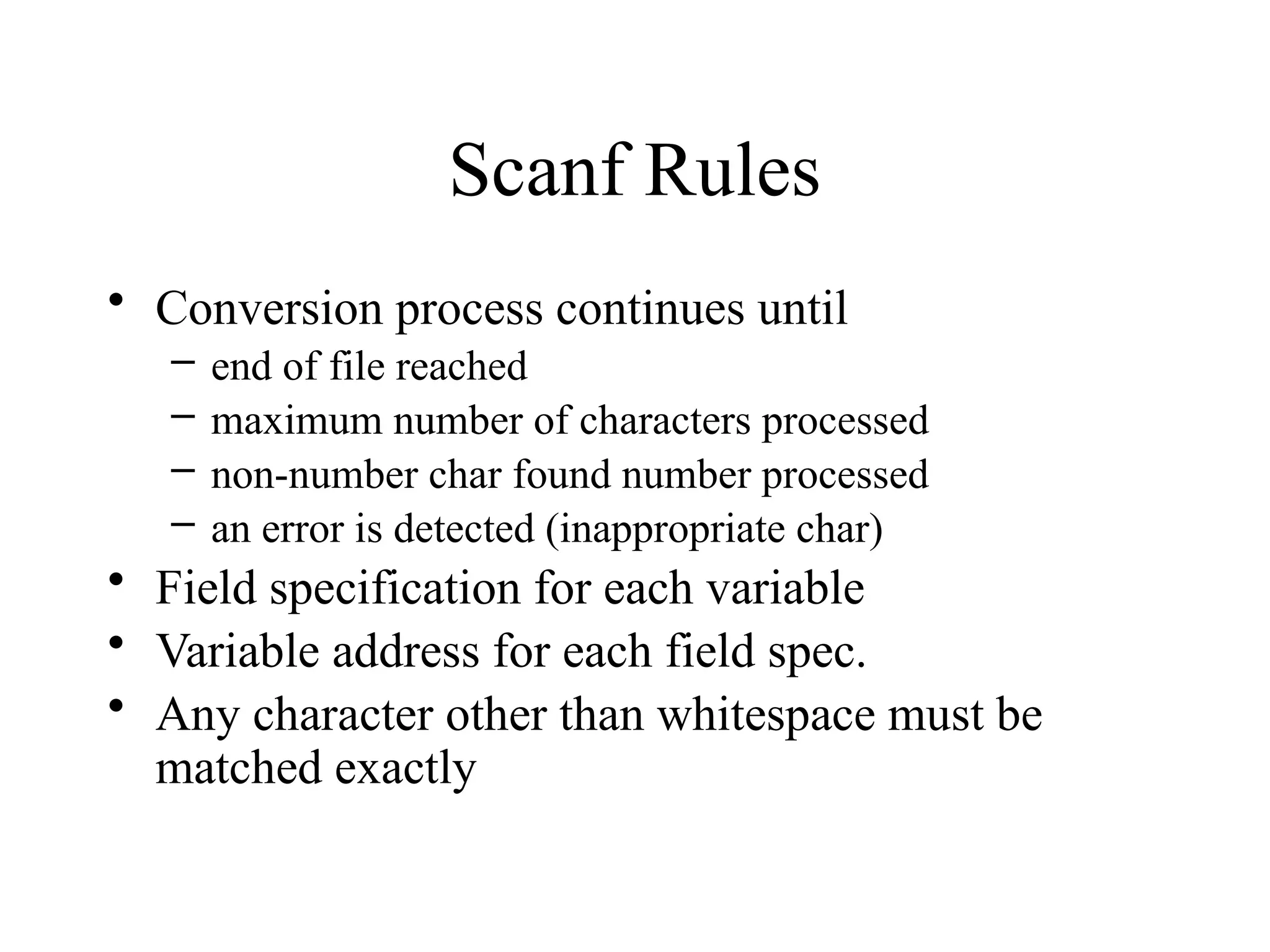 Scanf Rules

• Conversion process continues until
  – end of file reached
  – maximum number of characters processed
  – non-number char found number processed
  – an error is detected (inappropriate char)
• Field specification for each variable
• Variable address for each field spec.
• Any character other than whitespace must be matched exactly